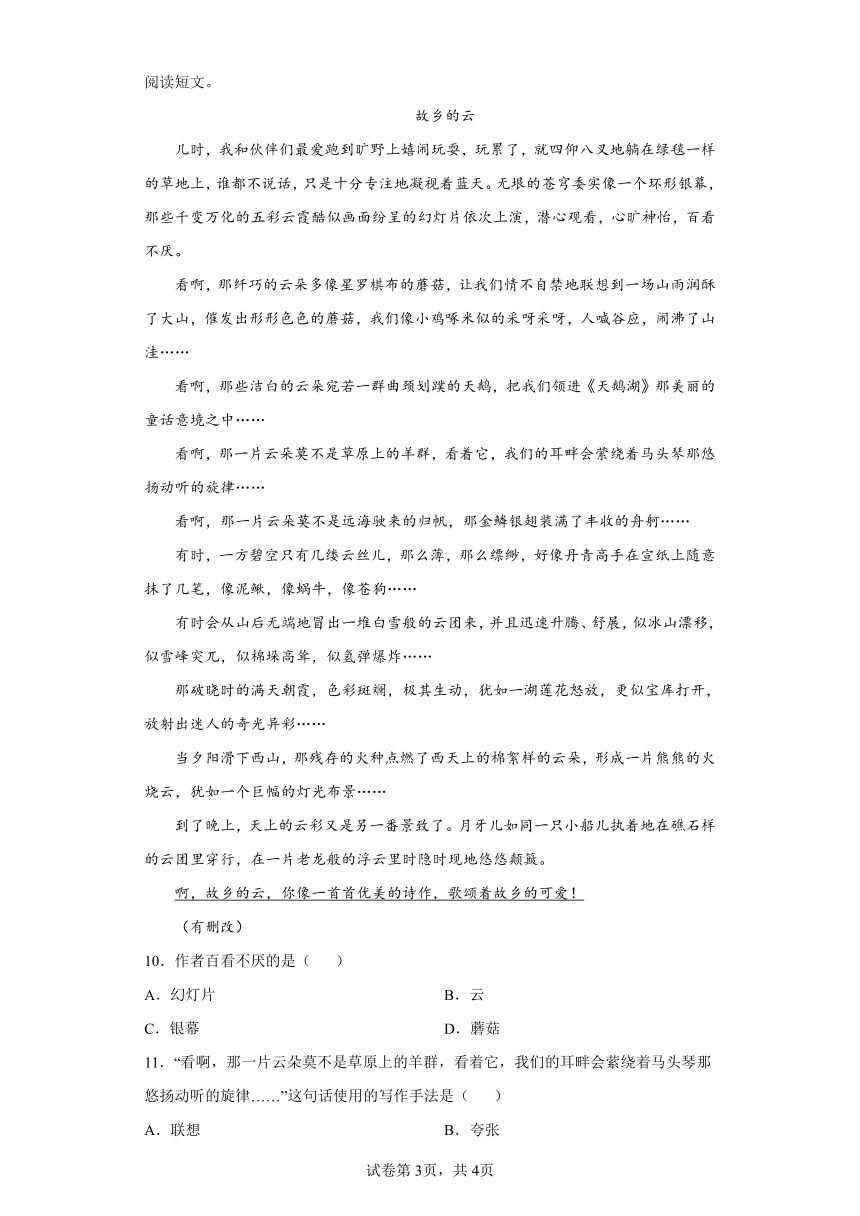 阅读短文。

故乡的云

儿时，我和伙伴们最爱跑到旷野上嬉闹玩耍，玩累了，就四仰八叉地躺在绿毯一样的草地上，谁都不说话，只是十分专注地凝视着蓝天。无垠的苍穹委实像一个环形银幕，那些千变万化的五彩云霞酷似画面纷呈的幻灯片依次上演，潜心观看，心旷神怡，百看不厌。

看啊，那纤巧的云朵多像星罗棋布的蘑菇，让我们情不自禁地联想到一场山雨润酥了大山，催发出形形色色的蘑菇，我们像小鸡啄米似的采呀采呀，人喊谷应，闹沸了山洼……

看啊，那些洁白的云朵宛若一群曲颈划蹼的天鹅，把我们领进《天鹅湖》那美丽的童话意境之中……

看啊，那一片云朵莫不是草原上的羊群，看着它，我们的耳畔会萦绕着马头琴那悠扬动听的旋律……

看啊，那一片云朵莫不是远海驶来的归帆，那金鳞银翅装满了丰收的舟舸……

有时，一方碧空只有几缕云丝儿，那么薄，那么缥缈，好像丹青高手在宣纸上随意抹了几笔，像泥鳅，像蜗牛，像苍狗……

有时会从山后无端地冒出一堆白雪般的云团来，并且迅速升腾、舒展，似冰山漂移，似雪峰突兀，似棉垛高耸，似氢弹爆炸……

那破晓时的满天朝霞，色彩斑斓，极其生动，犹如一湖莲花怒放，更似宝库打开，放射出迷人的奇光异彩……

当夕阳滑下西山，那残存的火种点燃了西天上的棉絮样的云朵，形成一片熊熊的火烧云，犹如一个巨幅的灯光布景……

到了晚上，天上的云彩又是另一番景致了。月牙儿如同一只小船儿执着地在礁石样的云团里穿行，在一片老龙般的浮云里时隐时现地悠悠颠簸。

啊，故乡的云，你像一首首优美的诗作，歌颂着故乡的可爱！

（有删改）

10．作者百看不厌的是（　　）

A．幻灯片　　B．云

C．银幕　　D．蘑菇

11．“看啊，那一片云朵莫不是草原上的羊群，看着它，我们的耳畔会萦绕着马头琴那悠扬动听的旋律……”这句话使用的写作手法是（　　）

A．联想　　B．夸张

试卷第3页，共4页